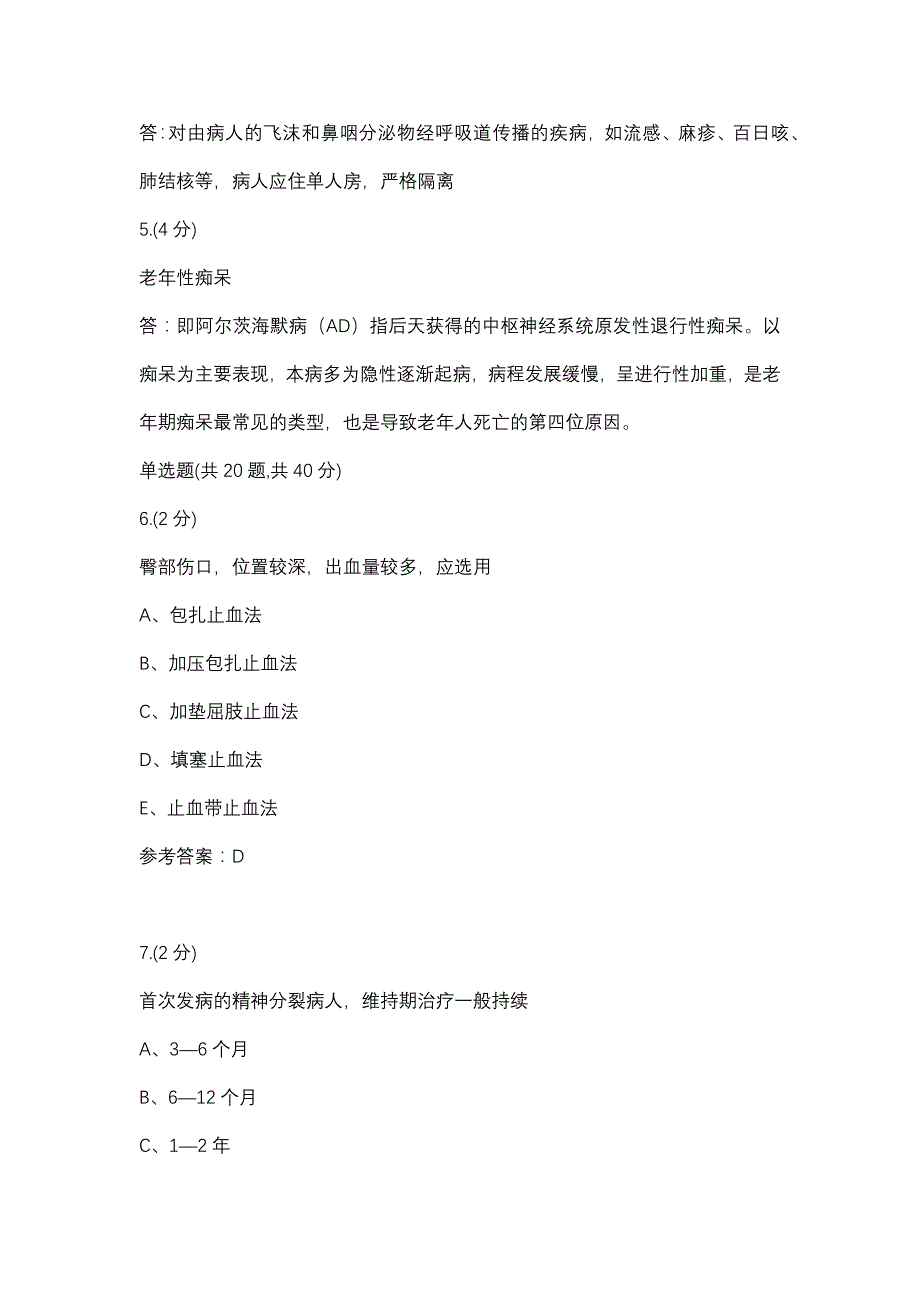 答:对由病人的飞沫和鼻咽分泌物经呼吸道传播的疾病，如流感、麻疹、百日咳、肺结核等，病人应住单人房，严格隔离

5.(4 分)

老年性痴呆

答：即阿尔茨海默病（AD）指后天获得的中枢神经系统原发性退行性痴呆。以痴呆为主要表现，本病多为隐性逐渐起病，病程发展缓慢，呈进行性加重，是老年期痴呆最常见的类型，也是导致老年人死亡的第四位原因。

单选题(共 20 题,共 40 分)

6.(2 分)

臀部伤口，位置较深，出血量较多，应选用

A、包扎止血法

B、加压包扎止血法

C、加垫屈肢止血法

D、填塞止血法

E、止血带止血法

参考答案：D

7.(2 分)

首次发病的精神分裂病人，维持期治疗一般持续

A、3—6 个月

B、6—12 个月

C、1—2 年